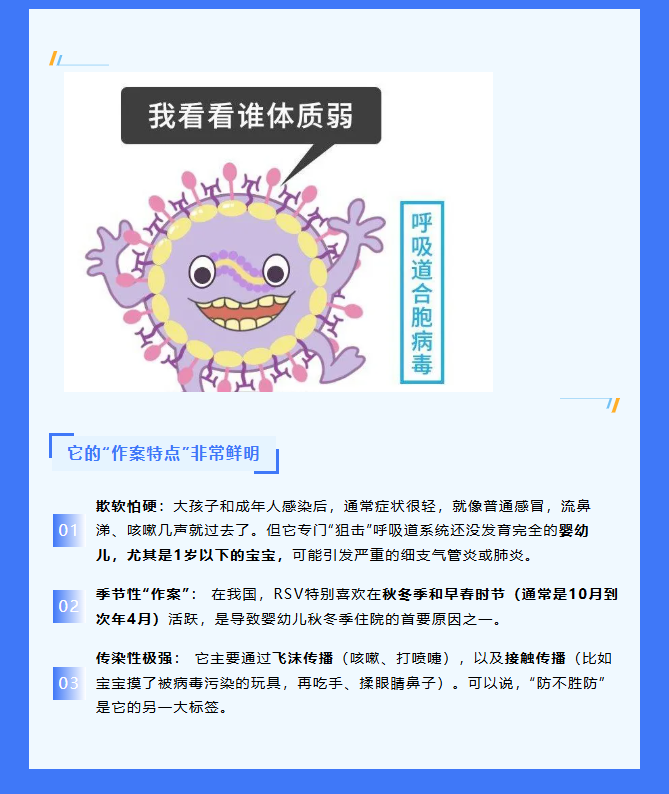 我看看谁体质弱

呼吸道合胞病毒

它的“作案特点”非常鲜明

01

欺软怕硬：大孩子和成年人感染后，通常症状很轻，就像普通感冒，流鼻涕、咳嗽几声就过去了。但它专门“狙击”呼吸道系统还没发育完全的婴幼儿，尤其是1岁以下的宝宝，可能引发严重的细支气管炎或肺炎。

02

季节性“作案”：在我国，RSV特别喜欢在秋冬季和早春时节（通常是10月到次年4月）活跃，是导致婴幼儿秋冬季住院的首要原因之一。

03

传染性极强：它主要通过飞沫传播（咳嗽、打喷嚏），以及接触传播（比如宝宝摸了被病毒污染的玩具，再吃手、揉眼睛鼻子）。可以说，“防不胜防”是它的另一大标签。